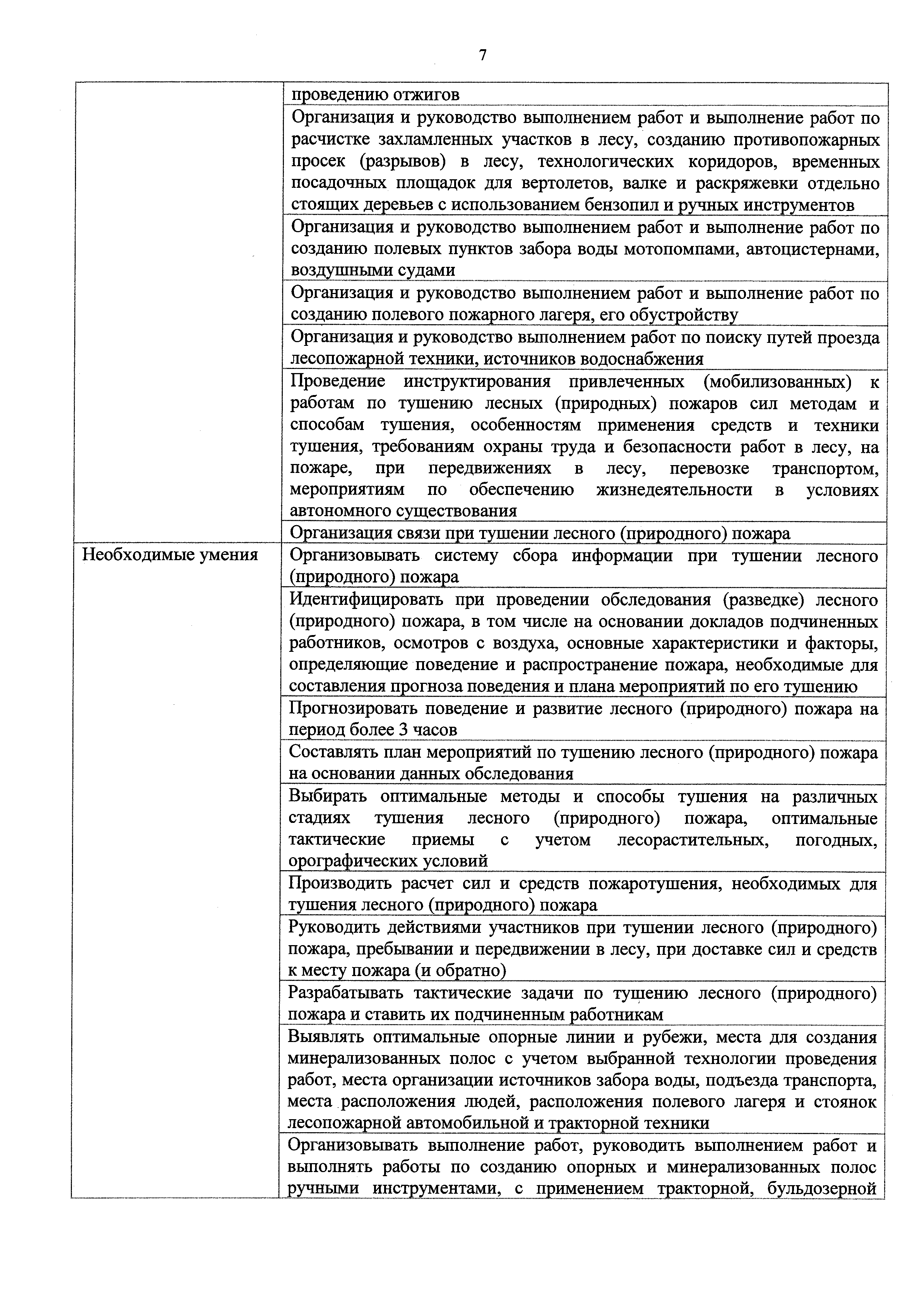 7

| | |
|---|---|
| | проведению отжигов |
| | Организация и руководство выполнением работ и выполнение работ по расчистке захламленных участков в лесу, созданию противопожарных просек (разрывов) в лесу, технологических коридоров, временных посадочных площадок для вертолетов, валке и раскряжевки отдельно стоящих деревьев с использованием бензопил и ручных инструментов |
| | Организация и руководство выполнением работ и выполнение работ по созданию полевых пунктов забора воды мотопомпами, автоцистернами, воздушными судами |
| | Организация и руководство выполнением работ и выполнение работ по созданию полевого пожарного лагеря, его обустройству |
| | Организация и руководство выполнением работ по поиску путей проезда лесопожарной техники, источников водоснабжения |
| | Проведение инструктирования привлеченных (мобилизованных) к работам по тушению лесных (природных) пожаров сил методам и способам тушения, особенностям применения средств и техники тушения, требованиям охраны труда и безопасности работ в лесу, на пожаре, при передвижениях в лесу, перевозке транспортом, мероприятиям по обеспечению жизнедеятельности в условиях автономного существования |
| | Организация связи при тушении лесного (природного) пожара |
| Необходимые умения | Организовывать систему сбора информации при тушении лесного (природного) пожара |
| | Идентифицировать при проведении обследования (разведке) лесного (природного) пожара, в том числе на основании докладов подчиненных работников, осмотров с воздуха, основные характеристики и факторы, определяющие поведение и распространение пожара, необходимые для составления прогноза поведения и плана мероприятий по его тушению |
| | Прогнозировать поведение и развитие лесного (природного) пожара на период более 3 часов |
| | Составлять план мероприятий по тушению лесного (природного) пожара на основании данных обследования |
| | Выбирать оптимальные методы и способы тушения на различных стадиях тушения лесного (природного) пожара, оптимальные тактические приемы с учетом лесорастительных, погодных, орографических условий |
| | Производить расчет сил и средств пожаротушения, необходимых для тушения лесного (природного) пожара |
| | Руководить действиями участников при тушении лесного (природного) пожара, пребывании и передвижении в лесу, при доставке сил и средств к месту пожара (и обратно) |
| | Разрабатывать тактические задачи по тушению лесного (природного) пожара и ставить их подчиненным работникам |
| | Выявлять оптимальные опорные линии и рубежи, места для создания минерализованных полос с учетом выбранной технологии проведения работ, места организации источников забора воды, подъезда транспорта, места расположения людей, расположения полевого лагеря и стоянок лесопожарной автомобильной и тракторной техники |
| | Организовывать выполнение работ, руководить выполнением работ и выполнять работы по созданию опорных и минерализованных полос ручными инструментами, с применением тракторной, бульдозерной |